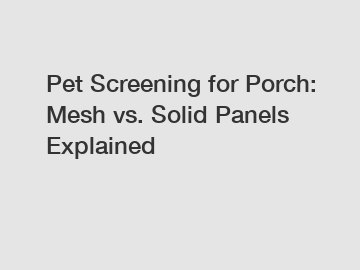 Pet Screening for Porch: Mesh vs. Solid Panels Explained